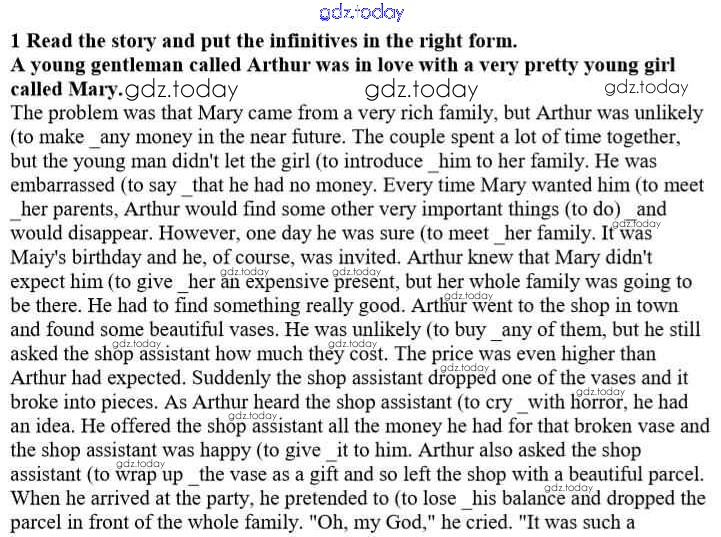 1 Read the story and put the infinitives in the right form.

A young gentleman called Arthur was in love with a very pretty young girl called Mary.

The problem was that Mary came from a very rich family, but Arthur was unlikely (to make _any money in the near future. The couple spent a lot of time together, but the young man didn't let the girl (to introduce _him to her family. He was embarrassed (to say _that he had no money. Every time Mary wanted him (to meet _her parents, Arthur would find some other very important things (to do) _and would disappear. However, one day he was sure (to meet _her family. It was Maiy's birthday and he, of course, was invited. Arthur knew that Mary didn't expect him (to give _her an expensive present, but her whole family was going to be there. He had to find something really good. Arthur went to the shop in town and found some beautiful vases. He was unlikely (to buy _any of them, but he still asked the shop assistant how much they cost. The price was even higher than Arthur had expected. Suddenly the shop assistant dropped one of the vases and it broke into pieces. As Arthur heard the shop assistant (to cry _with horror, he had an idea. He offered the shop assistant all the money he had for that broken vase and the shop assistant was happy (to give _it to him. Arthur also asked the shop assistant (to wrap up _the vase as a gift and so left the shop with a beautiful parcel. When he arrived at the party, he pretended to (to lose _his balance and dropped the parcel in front of the whole family. "Oh, my God," he cried. "It was such a

gdz.today